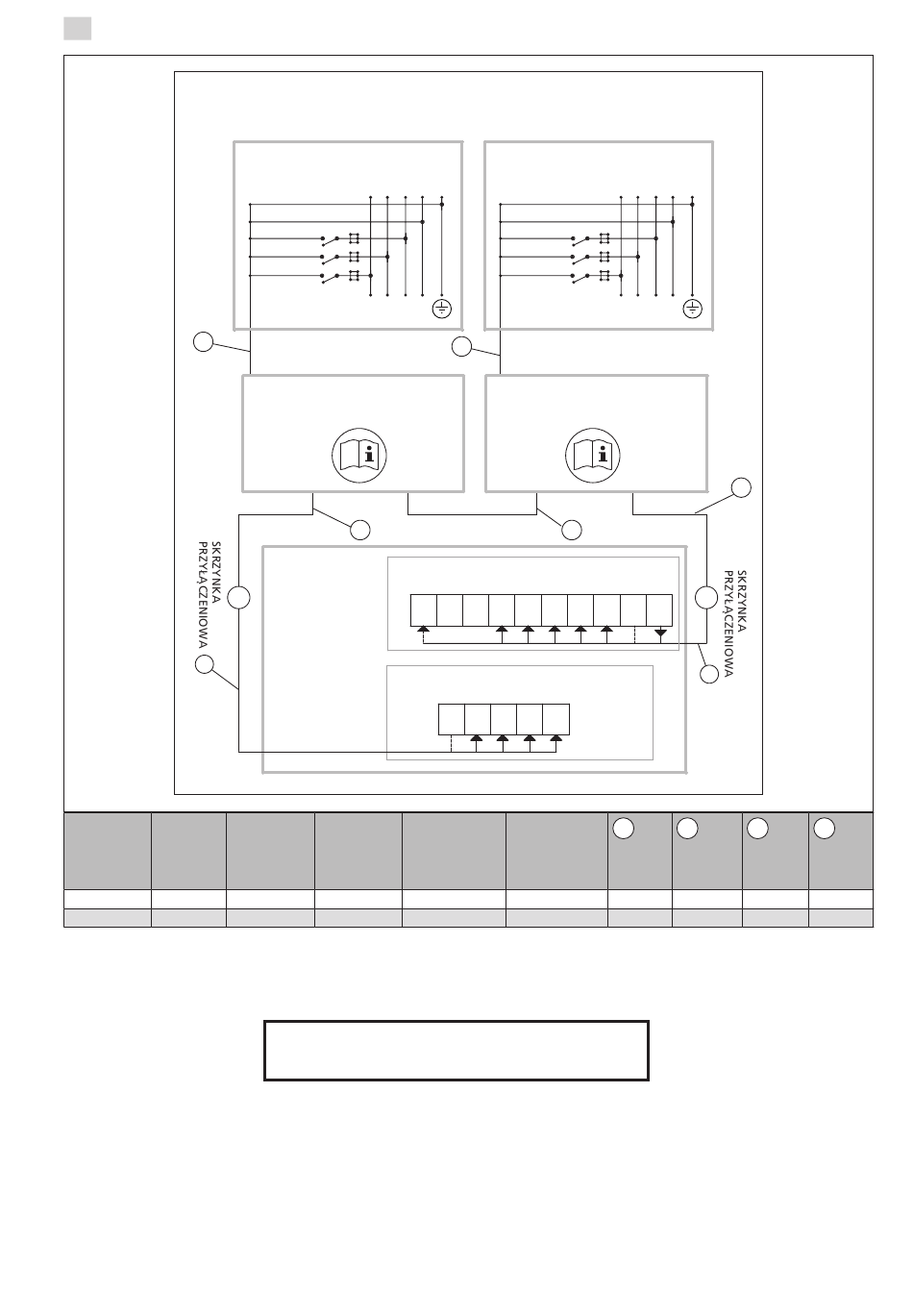 SKRZYNKA PRZYŁĄCZENIOWA

SKRZYNKA PRZYŁĄCZENIOWA